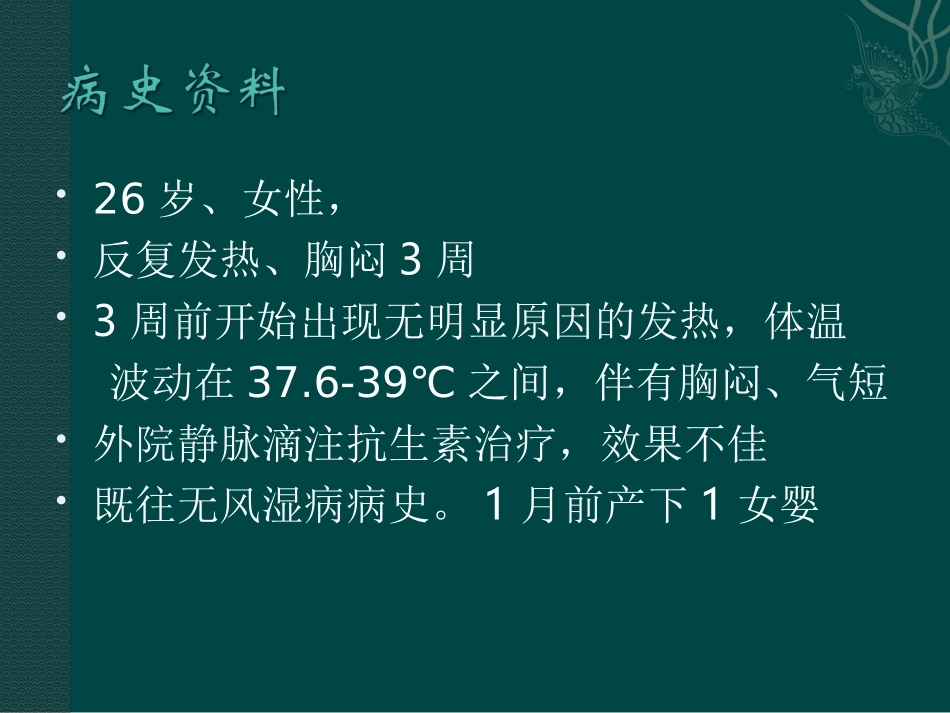 病史资料

• 26 岁、女性，
• 反复发热、胸闷 3 周
• 3 周前开始出现无明显原因的发热，体温波动在 37.6-39℃ 之间，伴有胸闷、气短
• 外院静脉滴注抗生素治疗，效果不佳
• 既往无风湿病病史。 1 月前产下 1 女婴